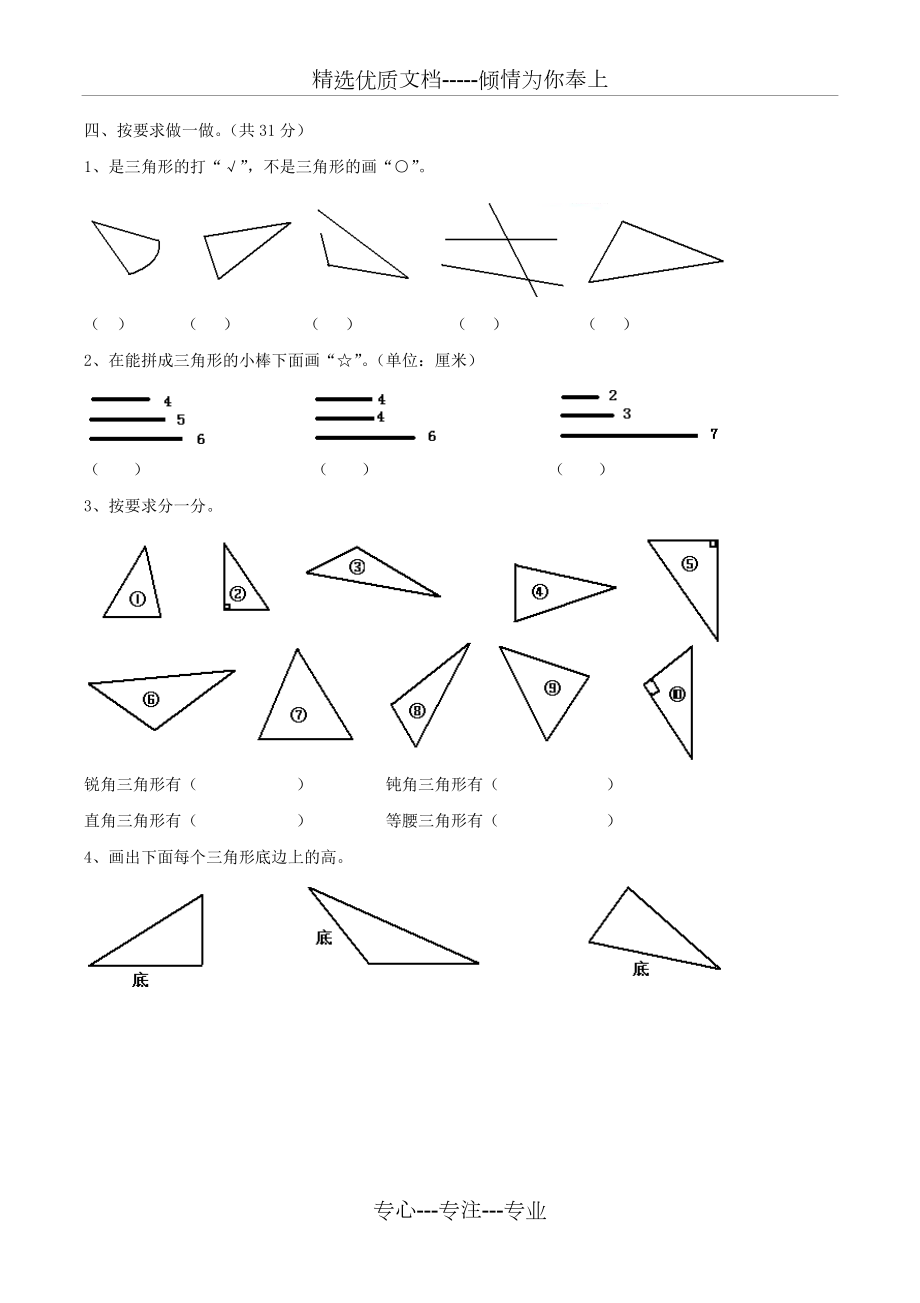 精选优质文档-----倾情为你奉上

四、按要求做一做。(共 31 分)

1、是三角形的打“√”，不是三角形的画“○”。

(　)　(　)　(　)　(　)　(　)

2、在能拼成三角形的小棒下面画“☆”。(单位：厘米)

4
5
6
(　)

4
4
6
(　)

2
3
7
(　)

3、按要求分一分。

①　②　③　④　⑤

⑥　⑦　⑧　⑨　⑩

锐角三角形有(　　　　)　钝角三角形有(　　　　)

直角三角形有(　　　　)　等腰三角形有(　　　　)

4、画出下面每个三角形底边上的高。

底　底　底

专心---专注---专业